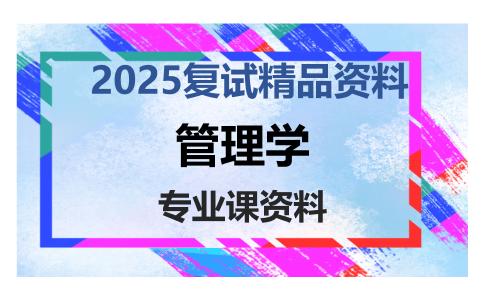 2025复试精品资料

管理学

专业课资料